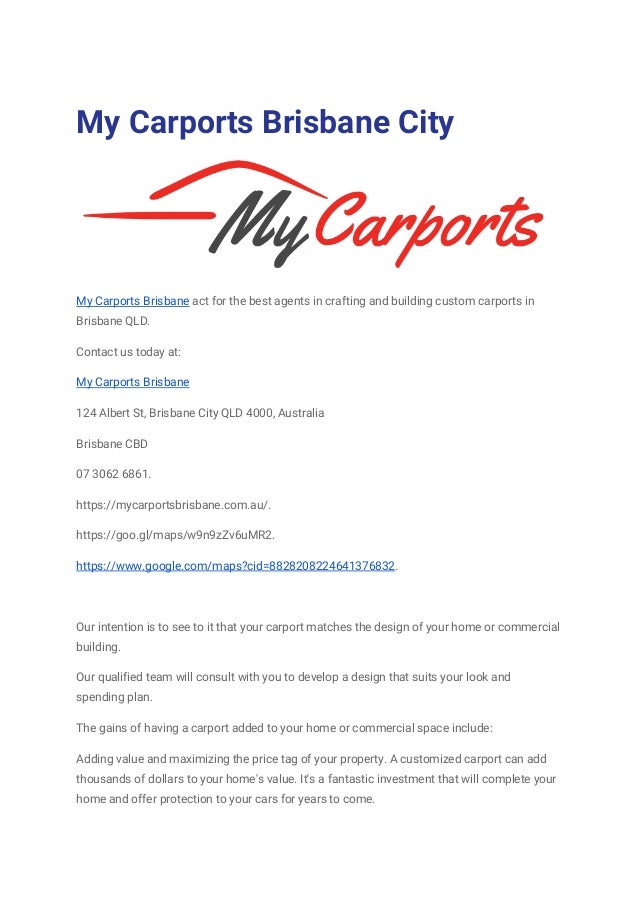 My Carports Brisbane City

My Carports

My Carports Brisbane act for the best agents in crafting and building custom carports in Brisbane QLD.

Contact us today at:

My Carports Brisbane

124 Albert St, Brisbane City QLD 4000, Australia

Brisbane CBD

07 3062 6861.

https://mycarportsbrisbane.com.au/.

https://goo.gl/maps/w9n9zZv6uMR2.

https://www.google.com/maps?cid=8828208224641376832.

Our intention is to see to it that your carport matches the design of your home or commercial building.

Our qualified team will consult with you to develop a design that suits your look and spending plan.

The gains of having a carport added to your home or commercial space include:

Adding value and maximizing the price tag of your property. A customized carport can add thousands of dollars to your home's value. It's a fantastic investment that will complete your home and offer protection to your cars for years to come.